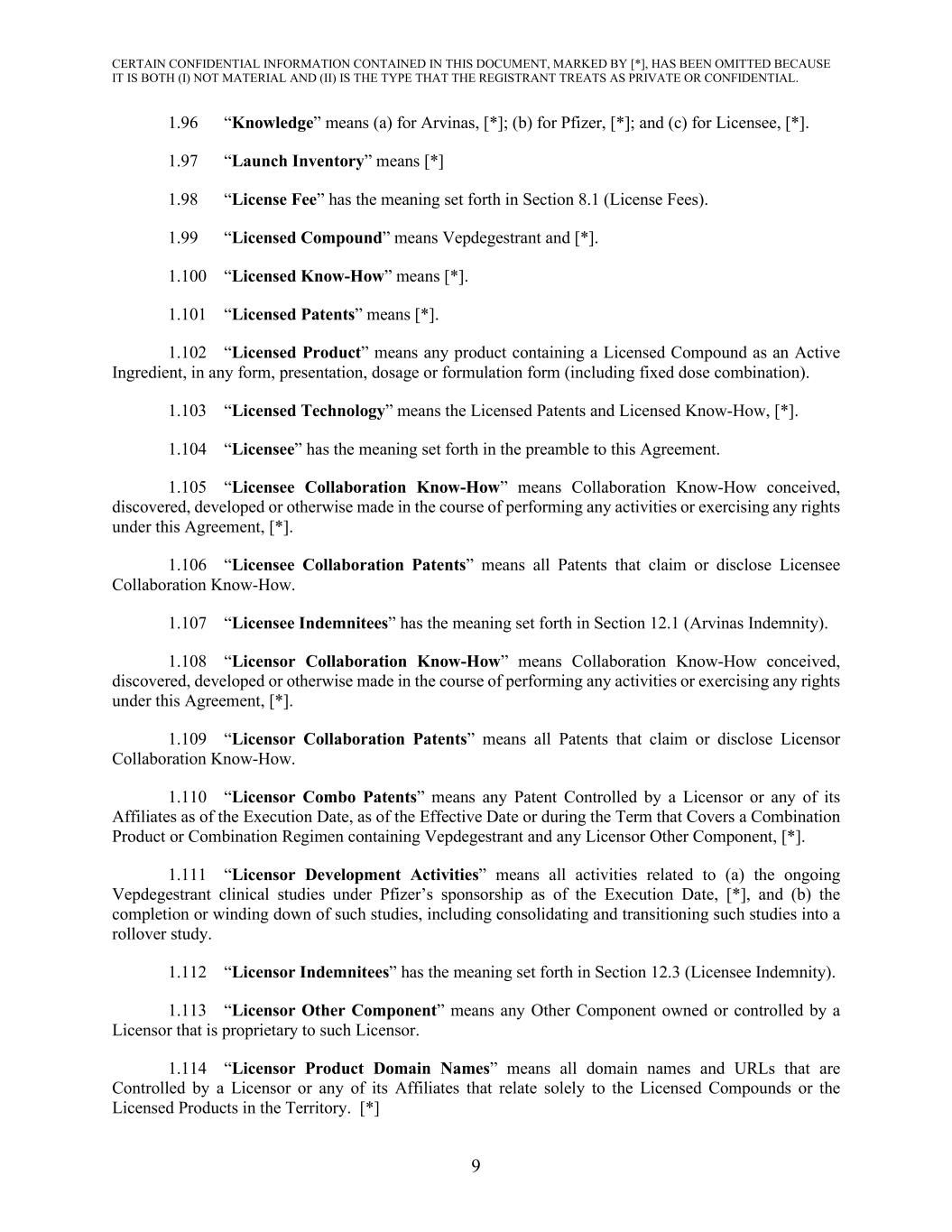 CERTAIN CONFIDENTIAL INFORMATION CONTAINED IN THIS DOCUMENT, MARKED BY [*], HAS BEEN OMITTED BECAUSE IT IS BOTH (I) NOT MATERIAL AND (II) IS THE TYPE THAT THE REGISTRANT TREATS AS PRIVATE OR CONFIDENTIAL.

1.96 “Knowledge” means (a) for Arvinas, [*]; (b) for Pfizer, [*]; and (c) for Licensee, [*].

1.97 “Launch Inventory” means [*]

1.98 “License Fee” has the meaning set forth in Section 8.1 (License Fees).

1.99 “Licensed Compound” means Vepdegestrant and [*].

1.100 “Licensed Know-How” means [*].

1.101 “Licensed Patents” means [*].

1.102 “Licensed Product” means any product containing a Licensed Compound as an Active Ingredient, in any form, presentation, dosage or formulation form (including fixed dose combination).

1.103 “Licensed Technology” means the Licensed Patents and Licensed Know-How, [*].

1.104 “Licensee” has the meaning set forth in the preamble to this Agreement.

1.105 “Licensee Collaboration Know-How” means Collaboration Know-How conceived, discovered, developed or otherwise made in the course of performing any activities or exercising any rights under this Agreement, [*].

1.106 “Licensee Collaboration Patents” means all Patents that claim or disclose Licensee Collaboration Know-How.

1.107 “Licensee Indemnitees” has the meaning set forth in Section 12.1 (Arvinas Indemnity).

1.108 “Licensor Collaboration Know-How” means Collaboration Know-How conceived, discovered, developed or otherwise made in the course of performing any activities or exercising any rights under this Agreement, [*].

1.109 “Licensor Collaboration Patents” means all Patents that claim or disclose Licensor Collaboration Know-How.

1.110 “Licensor Combo Patents” means any Patent Controlled by a Licensor or any of its Affiliates as of the Execution Date, as of the Effective Date or during the Term that Covers a Combination Product or Combination Regimen containing Vepdegestrant and any Licensor Other Component, [*].

1.111 “Licensor Development Activities” means all activities related to (a) the ongoing Vepdegestrant clinical studies under Pfizer’s sponsorship as of the Execution Date, [*], and (b) the completion or winding down of such studies, including consolidating and transitioning such studies into a rollover study.

1.112 “Licensor Indemnitees” has the meaning set forth in Section 12.3 (Licensee Indemnity).

1.113 “Licensor Other Component” means any Other Component owned or controlled by a Licensor that is proprietary to such Licensor.

1.114 “Licensor Product Domain Names” means all domain names and URLs that are Controlled by a Licensor or any of its Affiliates that relate solely to the Licensed Compounds or the Licensed Products in the Territory. [*]

9